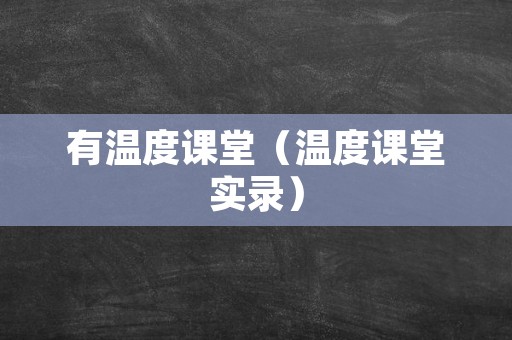 有温度课堂（温度课堂实录）